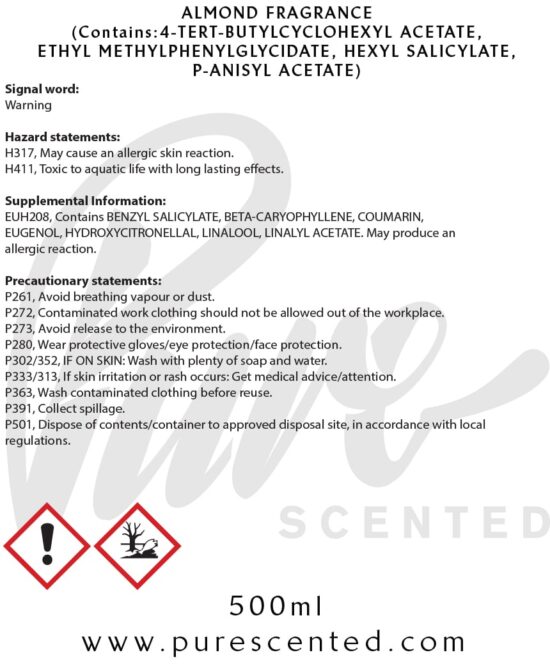 ALMOND FRAGRANCE
(Contains:4-TERT-BUTYLCYCLOHEXYL ACETATE, ETHYL METHYLPHENYLGLYCIDATE, HEXYL SALICYLATE, P-ANISYL ACETATE)

Signal word:
Warning

Hazard statements:
H317, May cause an allergic skin reaction.
H411, Toxic to aquatic life with long lasting effects.

Supplemental Information:
EUH208, Contains BENZYL SALICYLATE, BETA-CARYOPHYLLENE, COUMARIN, EUGENOL, HYDROXYCITRONELLAL, LINALOOL, LINALYL ACETATE. May produce an allergic reaction.

Precautionary statements:
P261, Avoid breathing vapour or dust.
P272, Contaminated work clothing should not be allowed out of the workplace.
P273, Avoid release to the environment.
P280, Wear protective gloves/eye protection/face protection.
P302/352, IF ON SKIN: Wash with plenty of soap and water.
P333/313, If skin irritation or rash occurs: Get medical advice/attention.
P363, Wash contaminated clothing before reuse.
P391, Collect spillage.
P501, Dispose of contents/container to approved disposal site, in accordance with local regulations.

Pure
SCENTED

500ml
www.purescented.com